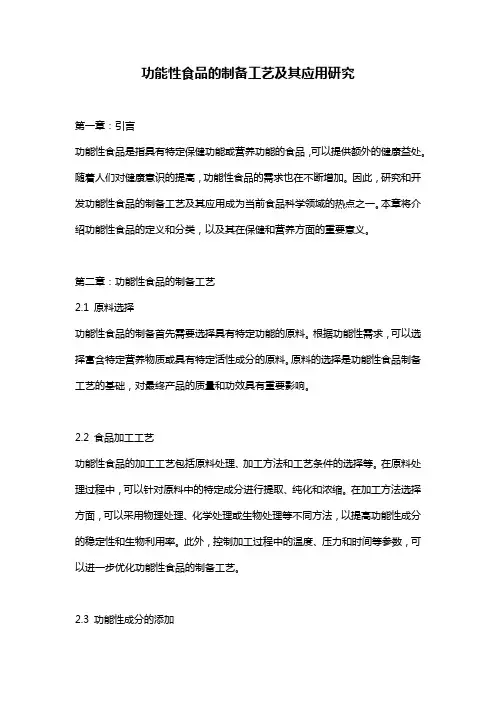 功能性食品的制备工艺及其应用研究

第一章：引言

功能性食品是指具有特定保健功能或营养功能的食品，可以提供额外的健康益处。随着人们对健康意识的提高，功能性食品的需求也在不断增加。因此，研究和开发功能性食品的制备工艺及其应用成为当前食品科学领域的热点之一。本章将介绍功能性食品的定义和分类，以及其在保健和营养方面的重要意义。

第二章：功能性食品的制备工艺

2.1 原料选择

功能性食品的制备首先需要选择具有特定功能的原料。根据功能性需求，可以选择富含特定营养物质或具有特定活性成分的原料。原料的选择是功能性食品制备工艺的基础，对最终产品的质量和功效具有重要影响。

2.2 食品加工工艺

功能性食品的加工工艺包括原料处理、加工方法和工艺条件的选择等。在原料处理过程中，可以针对原料中的特定成分进行提取、纯化和浓缩。在加工方法选择方面，可以采用物理处理、化学处理或生物处理等不同方法，以提高功能性成分的稳定性和生物利用率。此外，控制加工过程中的温度、压力和时间等参数，可以进一步优化功能性食品的制备工艺。

2.3 功能性成分的添加